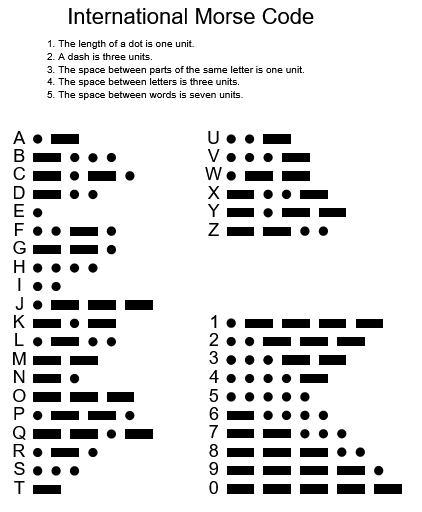 International Morse Code

1. The length of a dot is one unit.
2. A dash is three units.
3. The space between parts of the same letter is one unit.
4. The space between letters is three units.
5. The space between words is seven units.

A
B
C
D
E
F
G
H
I
J
K
L
M
N
O
P
Q
R
S
T

U
V
W
X
Y
Z

1
2
3
4
5
6
7
8
9
0